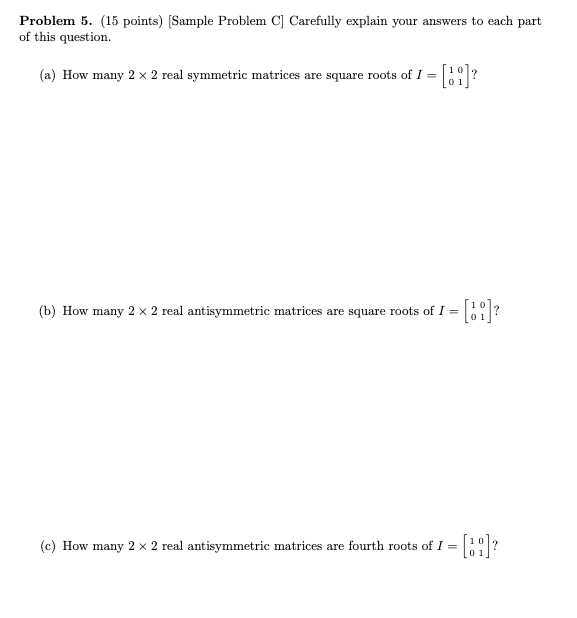 **Problem 5.** (15 points) [Sample Problem C] Carefully explain your answers to each part of this question.

(a) How many $2 \times 2$ real symmetric matrices are square roots of $I = \begin{bmatrix} 1 & 0 \\ 0 & 1 \end{bmatrix}$?

(b) How many $2 \times 2$ real antisymmetric matrices are square roots of $I = \begin{bmatrix} 1 & 0 \\ 0 & 1 \end{bmatrix}$?

(c) How many $2 \times 2$ real antisymmetric matrices are fourth roots of $I = \begin{bmatrix} 1 & 0 \\ 0 & 1 \end{bmatrix}$?